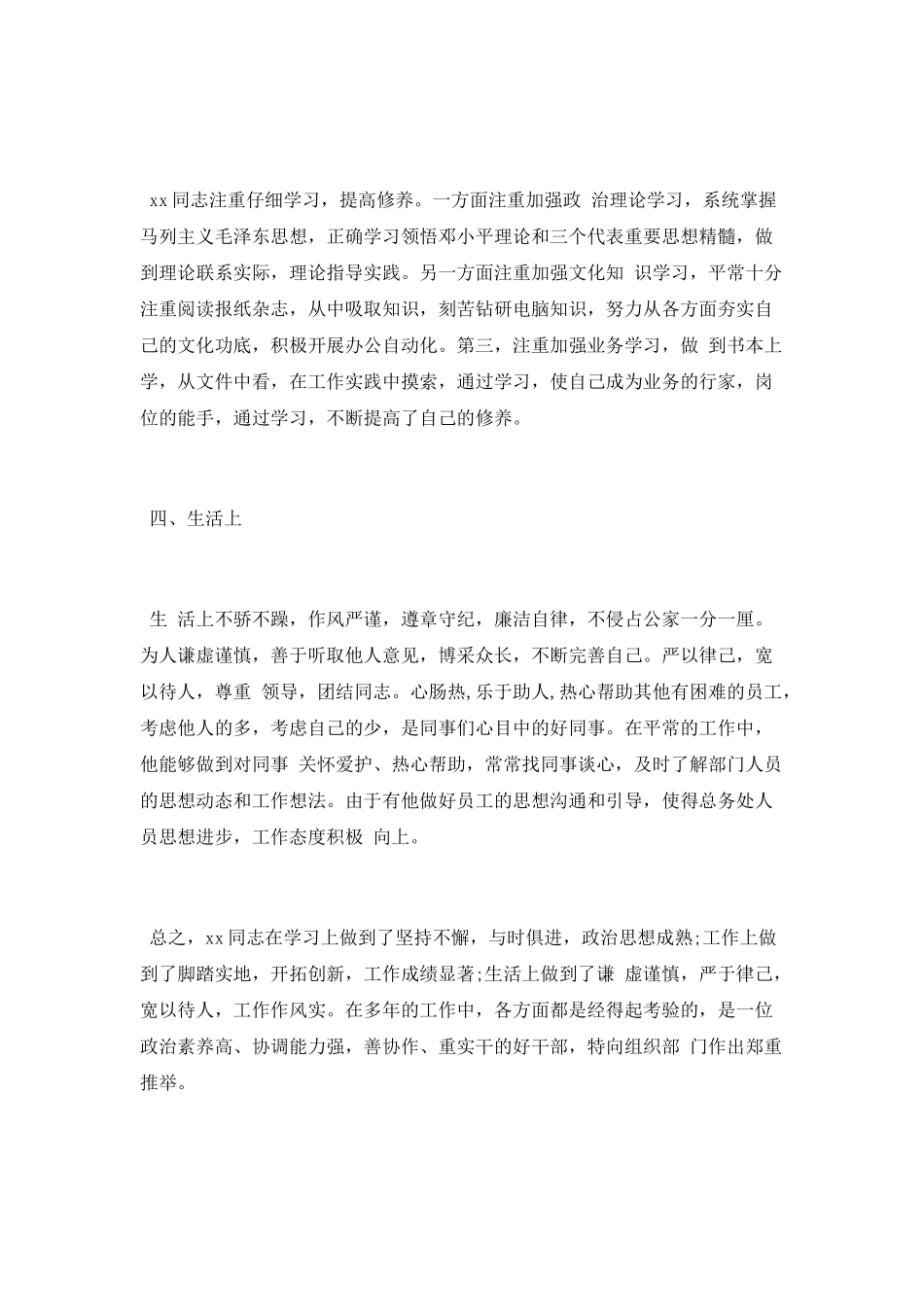 xx 同志注重仔细学习，提高修养。一方面注重加强政 治理论学习，系统掌握马列主义毛泽东思想，正确学习领悟邓小平理论和三个代表重要思想精髓，做到理论联系实际，理论指导实践。另一方面注重加强文化知 识学习，平常十分注重阅读报纸杂志，从中吸取知识，刻苦钻研电脑知识，努力从各方面夯实自己的文化功底，积极开展办公自动化。第三，注重加强业务学习，做 到书本上学，从文件中看，在工作实践中摸索，通过学习，使自己成为业务的行家，岗位的能手，通过学习，不断提高了自己的修养。

四、生活上

生 活上不骄不躁，作风严谨，遵章守纪，廉洁自律，不侵占公家一分一厘。为人谦虚谨慎，善于听取他人意见，博采众长，不断完善自己。严以律己，宽以待人，尊重 领导，团结同志。心肠热,乐于助人,热心帮助其他有困难的员工，考虑他人的多，考虑自己的少，是同事们心目中的好同事。在平常的工作中，他能够做到对同事 关怀爱护、热心帮助，常常找同事谈心，及时了解部门人员的思想动态和工作想法。由于有他做好员工的思想沟通和引导，使得总务处人员思想进步，工作态度积极 向上。

总之，xx 同志在学习上做到了坚持不懈，与时俱进，政治思想成熟;工作上做到了脚踏实地，开拓创新，工作成绩显著;生活上做到了谦 虚谨慎，严于律己，宽以待人，工作作风实。在多年的工作中，各方面都是经得起考验的，是一位政治素养高、协调能力强，善协作、重实干的好干部，特向组织部 门作出郑重推举。